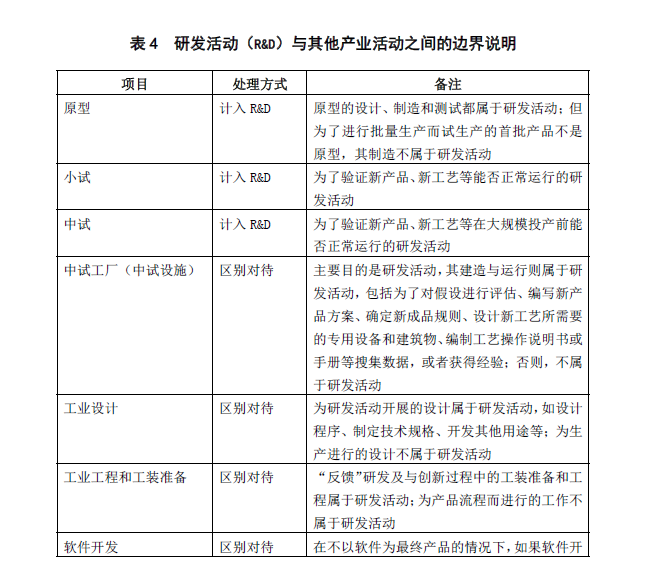 表 4　研发活动（R&D）与其他产业活动之间的边界说明

| 项目 | 处理方式 | 备注 |
|---|---|---|
| 原型 | 计入 R&D | 原型的设计、制造和测试都属于研发活动；但为了进行批量生产而试生产的首批产品不是原型，其制造不属于研发活动 |
| 小试 | 计入 R&D | 为了验证新产品、新工艺等能否正常运行的研发活动 |
| 中试 | 计入 R&D | 为了验证新产品、新工艺等在大规模投产前能否正常运行的研发活动 |
| 中试工厂（中试设施） | 区别对待 | 主要目的是研发活动，其建造与运行则属于研发活动，包括为了对假设进行评估、编写新产品方案、确定新成品规则、设计新工艺所需要的专用设备和建筑物、编制工艺操作说明书或手册等搜集数据，或者获得经验；否则，不属于研发活动 |
| 工业设计 | 区别对待 | 为研发活动开展的设计属于研发活动，如设计程序、制定技术规格、开发其他用途等；为生产进行的设计不属于研发活动 |
| 工业工程和工装准备 | 区别对待 | “反馈”研发及与创新过程中的工装准备和工程属于研发活动；为产品流程而进行的工作不属于研发活动 |
| 软件开发 | 区别对待 | 在不以软件为最终产品的情况下，如果软件开 |